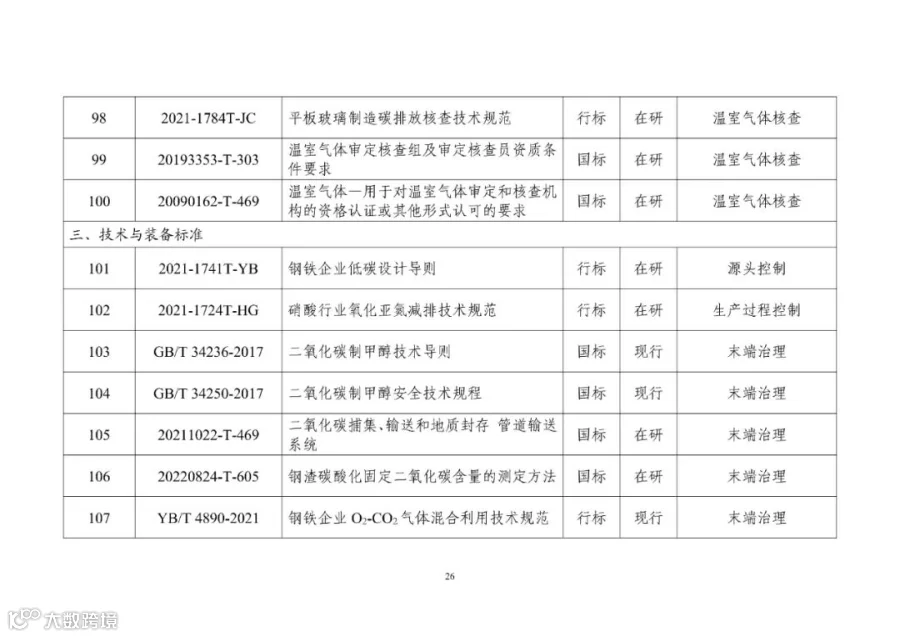 | 98 | 2021-1784T-JC | 平板玻璃制造碳排放核查技术规范 | 行标 | 在研 | 温室气体核查 |
|---|---|---|---|---|---|
| 99 | 20193353-T-303 | 温室气体审定核查组及审定核查员资质条件要求 | 国标 | 在研 | 温室气体核查 |
| 100 | 20090162-T-469 | 温室气体—用于对温室气体审定和核查机构的资格认证或其他形式认可的要求 | 国标 | 在研 | 温室气体核查 |
| 三、技术与装备标准 | | | | | |
| 101 | 2021-1741T-YB | 钢铁企业低碳设计导则 | 行标 | 在研 | 源头控制 |
| 102 | 2021-1724T-HG | 硝酸行业氧化亚氮减排技术规范 | 行标 | 在研 | 生产过程控制 |
| 103 | GB/T 34236-2017 | 二氧化碳制甲醇技术导则 | 国标 | 现行 | 末端治理 |
| 104 | GB/T 34250-2017 | 二氧化碳制甲醇安全技术规程 | 国标 | 现行 | 末端治理 |
| 105 | 20211022-T-469 | 二氧化碳捕集、输送和地质封存 管道输送系统 | 国标 | 在研 | 末端治理 |
| 106 | 20220824-T-605 | 钢渣碳酸化固定二氧化碳含量的测定方法 | 国标 | 在研 | 末端治理 |
| 107 | YB/T 4890-2021 | 钢铁企业 $O_2$-$CO_2$ 气体混合利用技术规范 | 行标 | 现行 | 末端治理 |

26

大数跨境